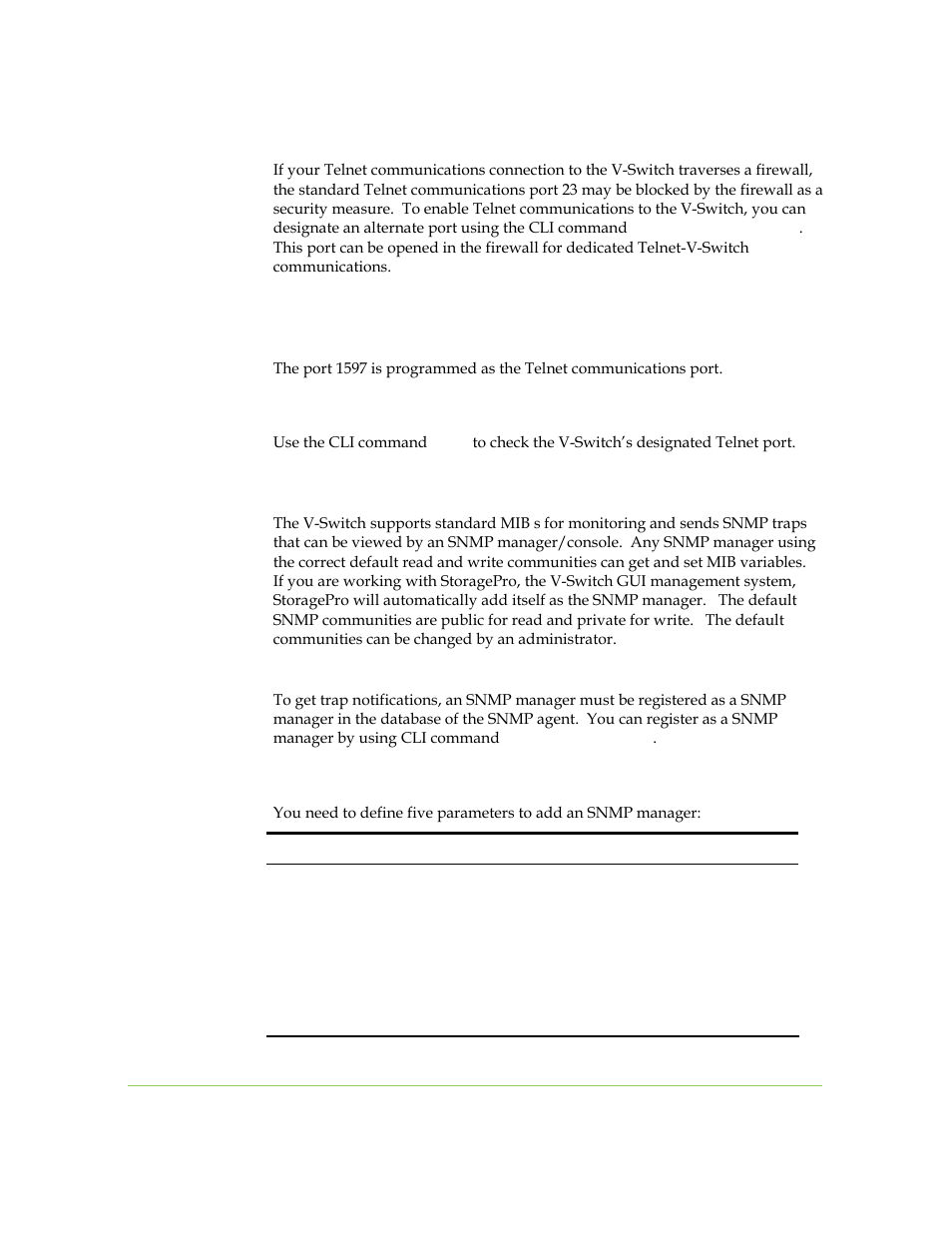 If your Telnet communications connection to the V-Switch traverses a firewall, the standard Telnet communications port 23 may be blocked by the firewall as a security measure. To enable Telnet communications to the V-Switch, you can designate an alternate port using the CLI command . This port can be opened in the firewall for dedicated Telnet-V-Switch communications.

The port 1597 is programmed as the Telnet communications port.

Use the CLI command to check the V-Switch's designated Telnet port.

The V-Switch supports standard MIB s for monitoring and sends SNMP traps that can be viewed by an SNMP manager/console. Any SNMP manager using the correct default read and write communities can get and set MIB variables. If you are working with StoragePro, the V-Switch GUI management system, StoragePro will automatically add itself as the SNMP manager. The default SNMP communities are public for read and private for write. The default communities can be changed by an administrator.

To get trap notifications, an SNMP manager must be registered as a SNMP manager in the database of the SNMP agent. You can register as a SNMP manager by using CLI command .

You need to define five parameters to add an SNMP manager: